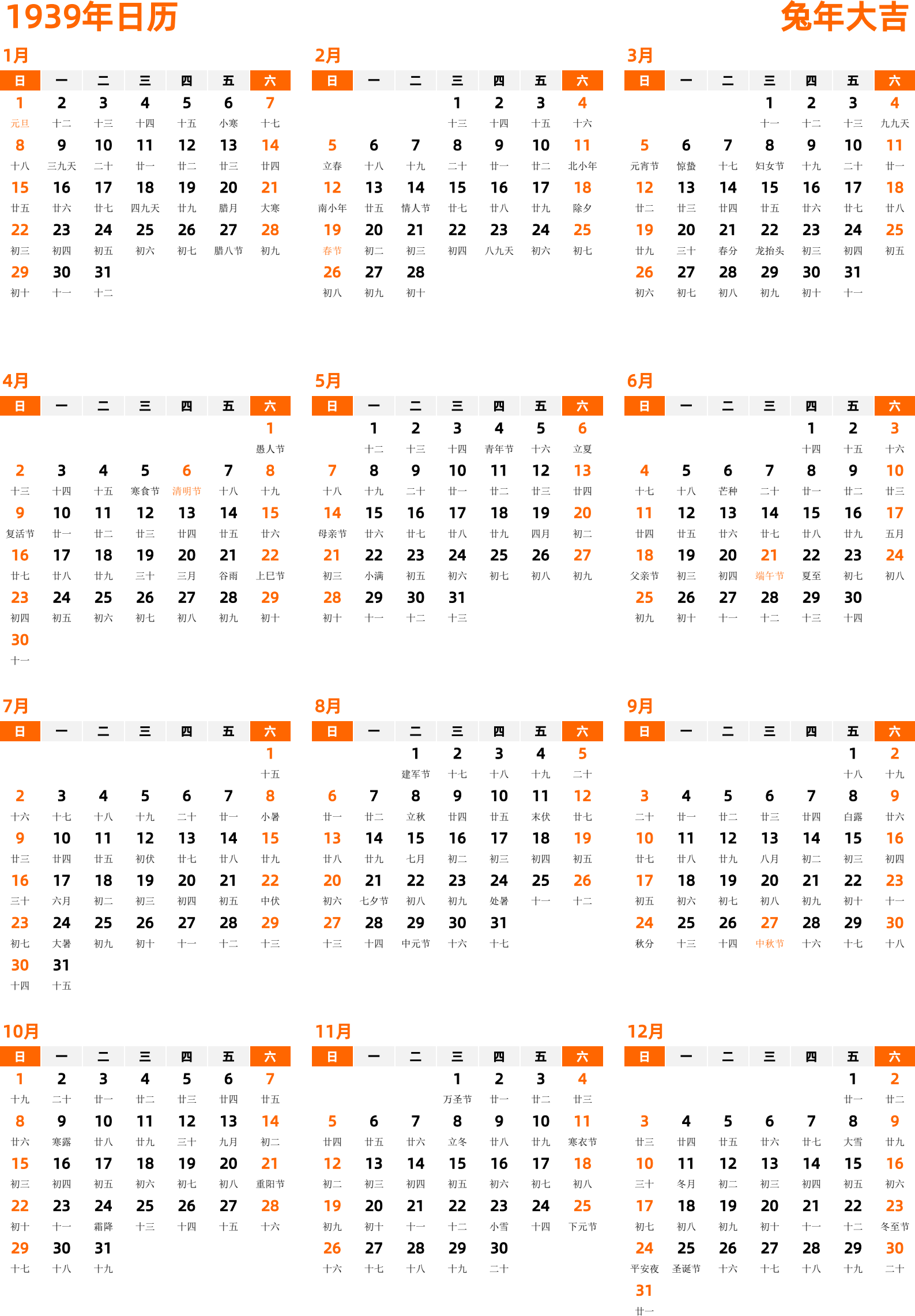 1939年日历

兔年大吉

1月

| 日 | 一 | 二 | 三 | 四 | 五 | 六 |
|---|---|---|---|---|---|---|
| 1 元旦 | 2 十二 | 3 十三 | 4 十四 | 5 十五 | 6 小寒 | 7 十七 |
| 8 十八 | 9 三九天 | 10 二十 | 11 廿一 | 12 廿二 | 13 廿三 | 14 廿四 |
| 15 廿五 | 16 廿六 | 17 廿七 | 18 四九天 | 19 廿九 | 20 腊月 | 21 大寒 |
| 22 初三 | 23 初四 | 24 初五 | 25 初六 | 26 初七 | 27 腊八节 | 28 初九 |
| 29 初十 | 30 十一 | 31 十二 | | | | |

2月

| 日 | 一 | 二 | 三 | 四 | 五 | 六 |
|---|---|---|---|---|---|---|
| | | | 1 十三 | 2 十四 | 3 十五 | 4 十六 |
| 5 立春 | 6 十八 | 7 十九 | 8 二十 | 9 廿一 | 10 廿二 | 11 北小年 |
| 12 南小年 | 13 廿五 | 14 情人节 | 15 廿七 | 16 廿八 | 17 廿九 | 18 除夕 |
| 19 春节 | 20 初二 | 21 初三 | 22 初四 | 23 八九天 | 24 初六 | 25 初七 |
| 26 初八 | 27 初九 | 28 初十 | | | | |

3月

| 日 | 一 | 二 | 三 | 四 | 五 | 六 |
|---|---|---|---|---|---|---|
| | | | 1 十一 | 2 十二 | 3 十三 | 4 九九天 |
| 5 元宵节 | 6 惊蛰 | 7 十七 | 8 妇女节 | 9 十九 | 10 二十 | 11 廿一 |
| 12 廿二 | 13 廿三 | 14 廿四 | 15 廿五 | 16 廿六 | 17 廿七 | 18 廿八 |
| 19 廿九 | 20 三十 | 21 春分 | 22 龙抬头 | 23 初三 | 24 初四 | 25 初五 |
| 26 初六 | 27 初七 | 28 初八 | 29 初九 | 30 初十 | 31 十一 | |

4月

| 日 | 一 | 二 | 三 | 四 | 五 | 六 |
|---|---|---|---|---|---|---|
| | | | | | | 1 愚人节 |
| 2 十三 | 3 十四 | 4 十五 | 5 寒食节 | 6 清明节 | 7 十八 | 8 十九 |
| 9 复活节 | 10 廿一 | 11 廿二 | 12 廿三 | 13 廿四 | 14 廿五 | 15 廿六 |
| 16 廿七 | 17 廿八 | 18 廿九 | 19 三十 | 20 三月 | 21 谷雨 | 22 上巳节 |
| 23 初四 | 24 初五 | 25 初六 | 26 初七 | 27 初八 | 28 初九 | 29 初十 |
| 30 十一 | | | | | | |

5月

| 日 | 一 | 二 | 三 | 四 | 五 | 六 |
|---|---|---|---|---|---|---|
| | 1 十二 | 2 十三 | 3 十四 | 4 青年节 | 5 十六 | 6 立夏 |
| 7 十八 | 8 十九 | 9 二十 | 10 廿一 | 11 廿二 | 12 廿三 | 13 廿四 |
| 14 母亲节 | 15 廿六 | 16 廿七 | 17 廿八 | 18 廿九 | 19 四月 | 20 初二 |
| 21 初三 | 22 小满 | 23 初五 | 24 初六 | 25 初七 | 26 初八 | 27 初九 |
| 28 初十 | 29 十一 | 30 十二 | 31 十三 | | | |

6月

| 日 | 一 | 二 | 三 | 四 | 五 | 六 |
|---|---|---|---|---|---|---|
| | | | | 1 十四 | 2 十五 | 3 十六 |
| 4 十七 | 5 十八 | 6 芒种 | 7 二十 | 8 廿一 | 9 廿二 | 10 廿三 |
| 11 廿四 | 12 廿五 | 13 廿六 | 14 廿七 | 15 廿八 | 16 廿九 | 17 五月 |
| 18 父亲节 | 19 初三 | 20 初四 | 21 端午节 | 22 夏至 | 23 初七 | 24 初八 |
| 25 初九 | 26 初十 | 27 十一 | 28 十二 | 29 十三 | 30 十四 | |

7月

| 日 | 一 | 二 | 三 | 四 | 五 | 六 |
|---|---|---|---|---|---|---|
| | | | | | | 1 十五 |
| 2 十六 | 3 十七 | 4 十八 | 5 十九 | 6 二十 | 7 廿一 | 8 小暑 |
| 9 廿三 | 10 廿四 | 11 廿五 | 12 初伏 | 13 廿七 | 14 廿八 | 15 廿九 |
| 16 三十 | 17 六月 | 18 初二 | 19 初三 | 20 初四 | 21 初五 | 22 中伏 |
| 23 初七 | 24 大暑 | 25 初九 | 26 初十 | 27 十一 | 28 十二 | 29 十三 |
| 30 十四 | 31 十五 | | | | | |

8月

| 日 | 一 | 二 | 三 | 四 | 五 | 六 |
|---|---|---|---|---|---|---|
| | | 1 建军节 | 2 十七 | 3 十八 | 4 十九 | 5 二十 |
| 6 廿一 | 7 廿二 | 8 立秋 | 9 廿四 | 10 廿五 | 11 末伏 | 12 廿七 |
| 13 廿八 | 14 廿九 | 15 七月 | 16 初二 | 17 初三 | 18 初四 | 19 初五 |
| 20 初六 | 21 七夕节 | 22 初八 | 23 初九 | 24 处暑 | 25 十一 | 26 十二 |
| 27 十三 | 28 十四 | 29 中元节 | 30 十六 | 31 十七 | | |

9月

| 日 | 一 | 二 | 三 | 四 | 五 | 六 |
|---|---|---|---|---|---|---|
| | | | | | 1 十八 | 2 十九 |
| 3 二十 | 4 廿一 | 5 廿二 | 6 廿三 | 7 廿四 | 8 白露 | 9 廿六 |
| 10 廿七 | 11 廿八 | 12 廿九 | 13 八月 | 14 初二 | 15 初三 | 16 初四 |
| 17 初五 | 18 初六 | 19 初七 | 20 初八 | 21 初九 | 22 初十 | 23 十一 |
| 24 秋分 | 25 十三 | 26 十四 | 27 中秋节 | 28 十六 | 29 十七 | 30 十八 |

10月

| 日 | 一 | 二 | 三 | 四 | 五 | 六 |
|---|---|---|---|---|---|---|
| 1 十九 | 2 二十 | 3 廿一 | 4 廿二 | 5 廿三 | 6 廿四 | 7 廿五 |
| 8 廿六 | 9 寒露 | 10 廿八 | 11 廿九 | 12 三十 | 13 九月 | 14 初二 |
| 15 初三 | 16 初四 | 17 初五 | 18 初六 | 19 初七 | 20 初八 | 21 重阳节 |
| 22 初十 | 23 十一 | 24 霜降 | 25 十三 | 26 十四 | 27 十五 | 28 十六 |
| 29 十七 | 30 十八 | 31 十九 | | | | |

11月

| 日 | 一 | 二 | 三 | 四 | 五 | 六 |
|---|---|---|---|---|---|---|
| | | | 1 万圣节 | 2 廿一 | 3 廿二 | 4 廿三 |
| 5 廿四 | 6 廿五 | 7 廿六 | 8 立冬 | 9 廿八 | 10 廿九 | 11 寒衣节 |
| 12 初二 | 13 初三 | 14 初四 | 15 初五 | 16 初六 | 17 初七 | 18 初八 |
| 19 初九 | 20 初十 | 21 十一 | 22 十二 | 23 小雪 | 24 十四 | 25 下元节 |
| 26 十六 | 27 十七 | 28 十八 | 29 十九 | 30 二十 | | |

12月

| 日 | 一 | 二 | 三 | 四 | 五 | 六 |
|---|---|---|---|---|---|---|
| | | | | | 1 廿一 | 2 廿二 |
| 3 廿三 | 4 廿四 | 5 廿五 | 6 廿六 | 7 廿七 | 8 大雪 | 9 廿九 |
| 10 三十 | 11 冬月 | 12 初二 | 13 初三 | 14 初四 | 15 初五 | 16 初六 |
| 17 初七 | 18 初八 | 19 初九 | 20 初十 | 21 十一 | 22 十二 | 23 冬至节 |
| 24 平安夜 | 25 圣诞节 | 26 十六 | 27 十七 | 28 十八 | 29 十九 | 30 二十 |
| 31 廿一 | | | | | | |